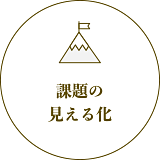 課題の
見える化